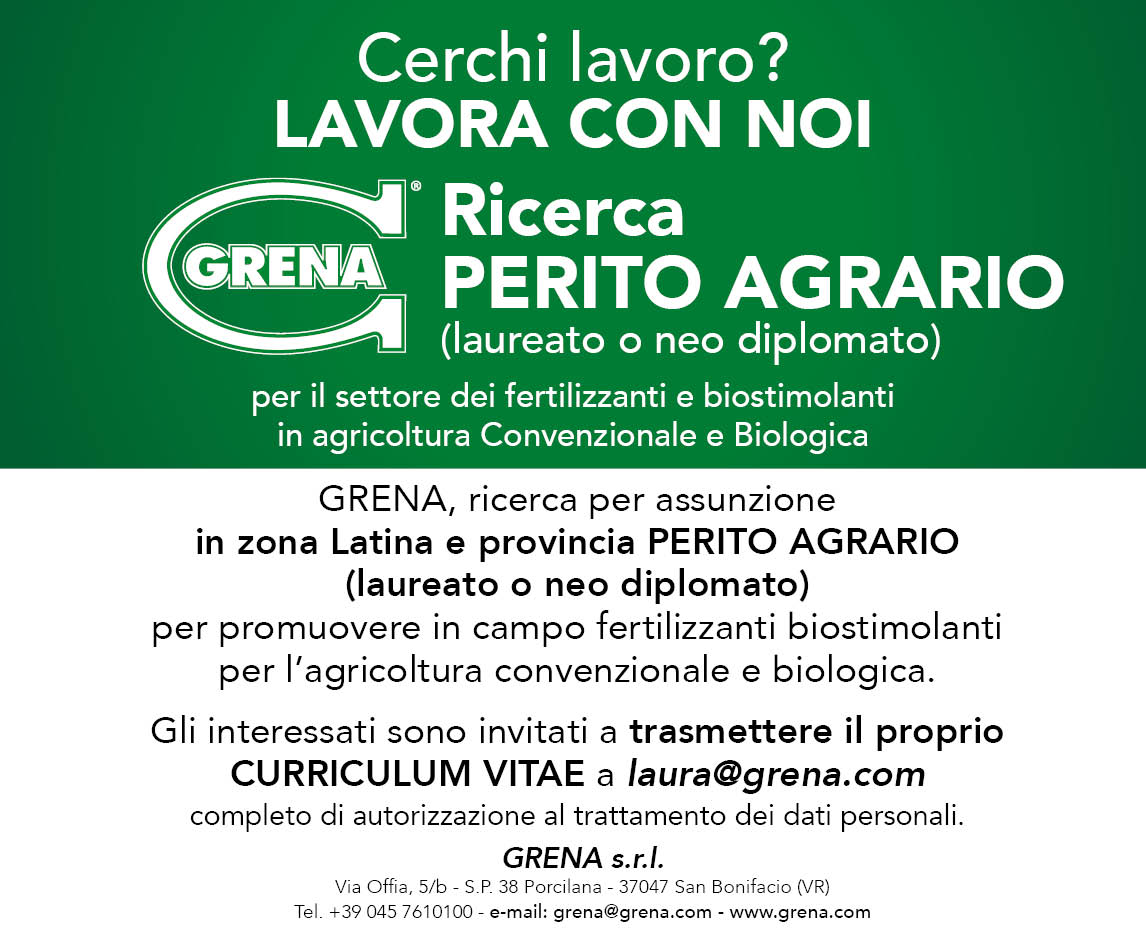 Cerchi lavoro?
LAVORA CON NOI

GRENA®

Ricerca
PERITO AGRARIO
(laureato o neo diplomato)

per il settore dei fertilizzanti e biostimolanti in agricoltura Convenzionale e Biologica

GRENA, ricerca per assunzione
in zona Latina e provincia PERITO AGRARIO
(laureato o neo diplomato)
per promuovere in campo fertilizzanti biostimolanti per l'agricoltura convenzionale e biologica.

Gli interessati sono invitati a trasmettere il proprio CURRICULUM VITAE a laura@grena.com
completo di autorizzazione al trattamento dei dati personali.

GRENA s.r.l.
Via Offia, 5/b - S.P. 38 Porcilana - 37047 San Bonifacio (VR)
Tel. +39 045 7610100 - e-mail: grena@grena.com - www.grena.com